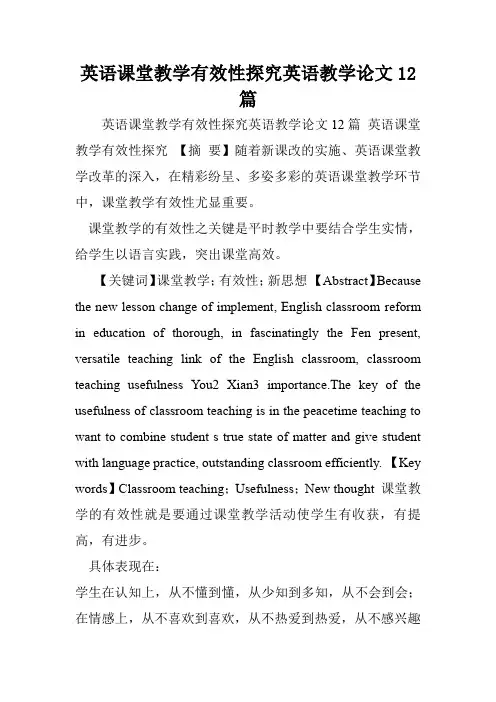 英语课堂教学有效性探究英语教学论文 12 篇

英语课堂教学有效性探究英语教学论文 12 篇 英语课堂教学有效性探究 【摘 要】随着新课改的实施、英语课堂教学改革的深入，在精彩纷呈、多姿多彩的英语课堂教学环节中，课堂教学有效性尤显重要。

课堂教学的有效性之关键是平时教学中要结合学生实情，给学生以语言实践，突出课堂高效。

【关键词】课堂教学；有效性；新思想 【Abstract】Because the new lesson change of implement, English classroom reform in education of thorough, in fascinatingly the Fen present, versatile teaching link of the English classroom, classroom teaching usefulness You2 Xian3 importance.The key of the usefulness of classroom teaching is in the peacetime teaching to want to combine student s true state of matter and give student with language practice, outstanding classroom efficiently. 【Key words】Classroom teaching；Usefulness；New thought 课堂教学的有效性就是要通过课堂教学活动使学生有收获，有提高，有进步。

具体表现在：

学生在认知上，从不懂到懂，从少知到多知，从不会到会；在情感上，从不喜欢到喜欢，从不热爱到热爱，从不感兴趣